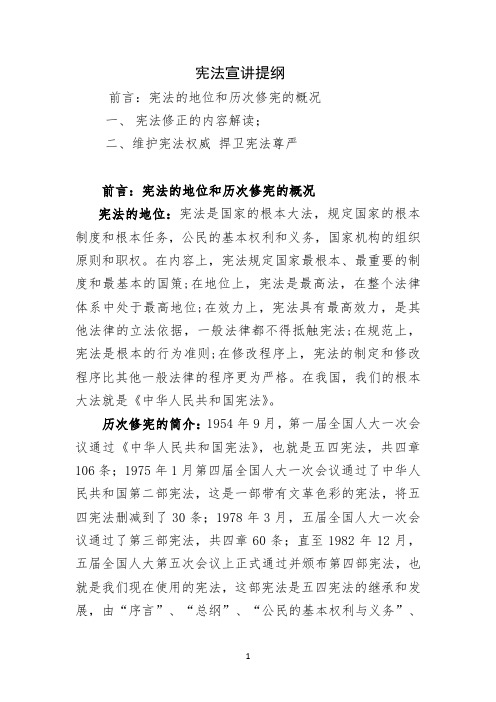 宪法宣讲提纲

前言：宪法的地位和历次修宪的概况

一、 宪法修正的内容解读；

二、维护宪法权威 捍卫宪法尊严

前言：宪法的地位和历次修宪的概况

宪法的地位：宪法是国家的根本大法，规定国家的根本制度和根本任务，公民的基本权利和义务，国家机构的组织原则和职权。在内容上，宪法规定国家最根本、最重要的制度和最基本的国策；在地位上，宪法是最高法，在整个法律体系中处于最高地位；在效力上，宪法具有最高效力，是其他法律的立法依据，一般法律都不得抵触宪法；在规范上，宪法是根本的行为准则；在修改程序上，宪法的制定和修改程序比其他一般法律的程序更为严格。在我国，我们的根本大法就是《中华人民共和国宪法》。

历次修宪的简介：1954 年 9 月，第一届全国人大一次会议通过《中华人民共和国宪法》，也就是五四宪法，共四章 106 条；1975 年 1 月第四届全国人大一次会议通过了中华人民共和国第二部宪法，这是一部带有文革色彩的宪法，将五四宪法删减到了 30 条；1978 年 3 月，五届全国人大一次会议通过了第三部宪法，共四章 60 条；直至 1982 年 12 月，五届全国人大第五次会议上正式通过并颁布第四部宪法，也就是我们现在使用的宪法，这部宪法是五四宪法的继承和发展，由“序言”、“总纲”、“公民的基本权利与义务”、

1